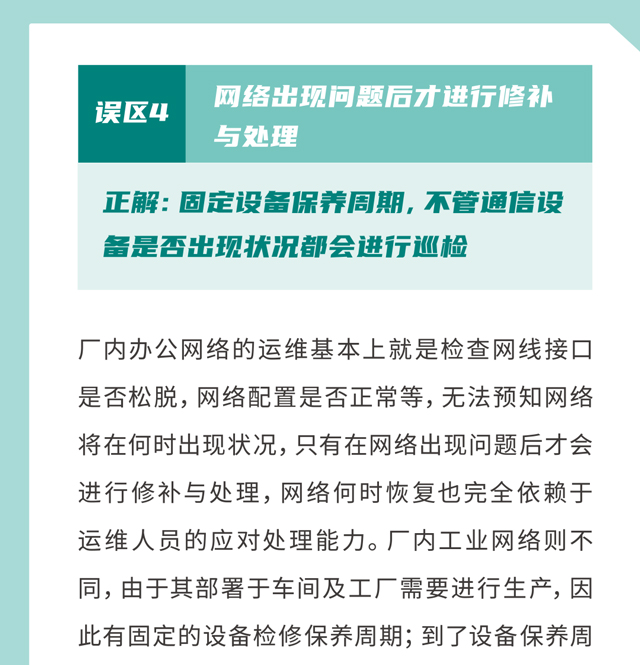 误区4

网络出现问题后才进行修补与处理

正解：固定设备保养周期，不管通信设备是否出现状况都会进行巡检

厂内办公网络的运维基本上就是检查网线接口是否松脱，网络配置是否正常等，无法预知网络将在何时出现状况，只有在网络出现问题后才会进行修补与处理，网络何时恢复也完全依赖于运维人员的应对处理能力。厂内工业网络则不同，由于其部署于车间及工厂需要进行生产，因此有固定的设备检修保养周期；到了设备保养周